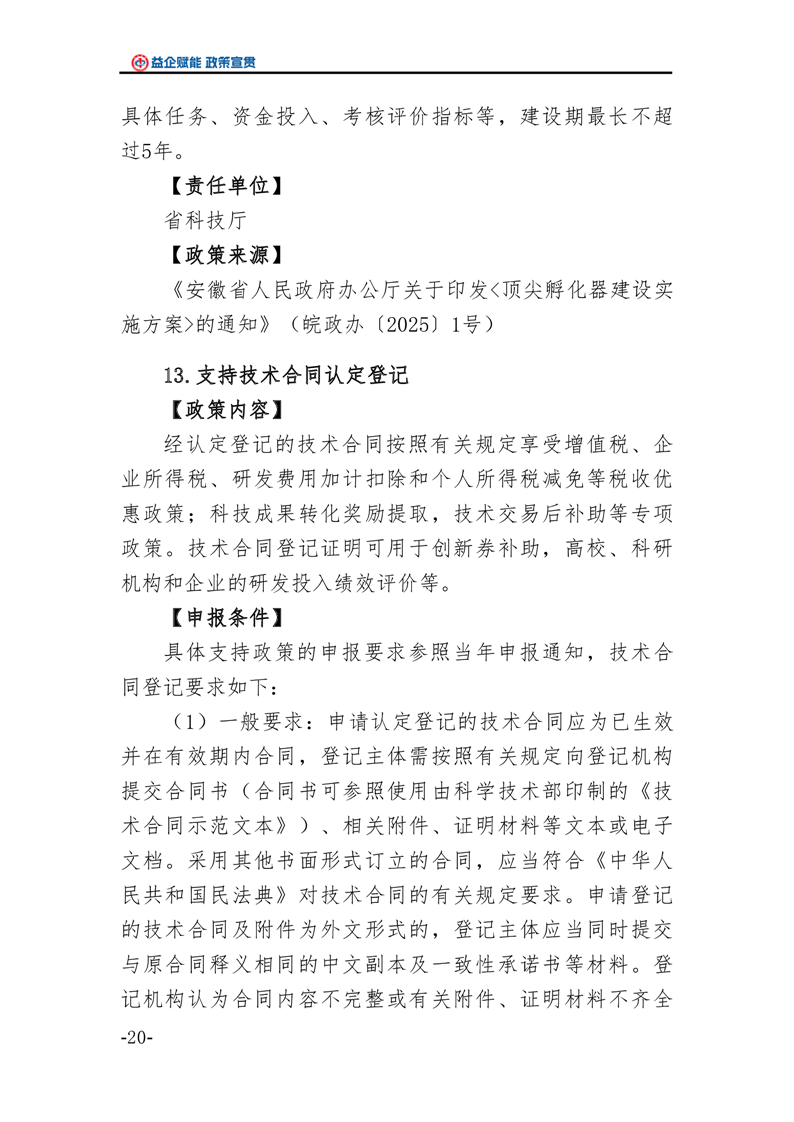 益企赋能 政策宣贯

具体任务、资金投入、考核评价指标等，建设期最长不超过5年。

【责任单位】

省科技厅

【政策来源】

《安徽省人民政府办公厅关于印发<顶尖孵化器建设实施方案>的通知》（皖政办〔2025〕1号）

13.支持技术合同认定登记

【政策内容】

经认定登记的技术合同按照有关规定享受增值税、企业所得税、研发费用加计扣除和个人所得税减免等税收优惠政策；科技成果转化奖励提取，技术交易后补助等专项政策。技术合同登记证明可用于创新券补助，高校、科研机构和企业的研发投入绩效评价等。

【申报条件】

具体支持政策的申报要求参照当年申报通知，技术合同登记要求如下：

（1）一般要求：申请认定登记的技术合同应为已生效并在有效期内合同，登记主体需按照有关规定向登记机构提交合同书（合同书可参照使用由科学技术部印制的《技术合同示范文本》）、相关附件、证明材料等文本或电子文档。采用其他书面形式订立的合同，应当符合《中华人民共和国民法典》对技术合同的有关规定要求。申请登记的技术合同及附件为外文形式的，登记主体应当同时提交与原合同释义相同的中文副本及一致性承诺书等材料。登记机构认为合同内容不完整或有关附件、证明材料不齐全

-20-